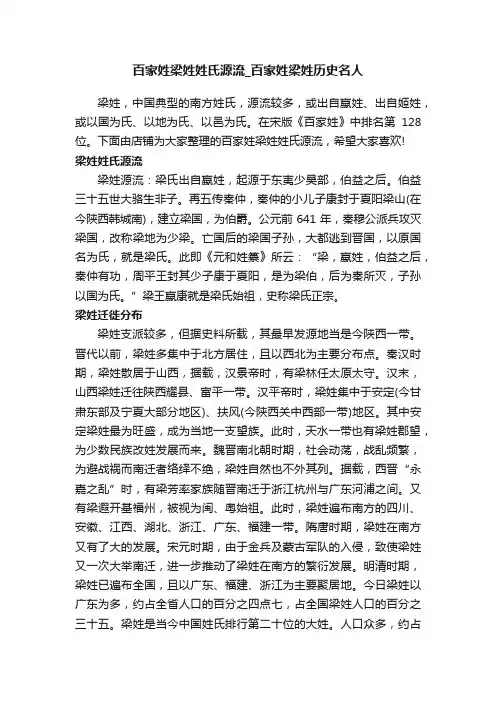 百家姓梁姓姓氏源流_百家姓梁姓历史名人

梁姓，中国典型的南方姓氏，源流较多，或出自嬴姓、出自姬姓，或以国为氏、以地为氏、以邑为氏。在宋版《百家姓》中排名第 128 位。下面由店铺为大家整理的百家姓梁姓姓氏源流，希望大家喜欢!

梁姓姓氏源流

梁姓源流：梁氏出自嬴姓，起源于东夷少昊部，伯益之后。伯益三十五世大骆生非子。再五传秦仲，秦仲的小儿子康封于夏阳梁山(在今陕西韩城南)，建立梁国，为伯爵。公元前 641 年，秦穆公派兵攻灭梁国，改称梁地为少梁。亡国后的梁国子孙，大都逃到晋国，以原国名为氏，就是梁氏。此即《元和姓纂》所云："梁，嬴姓，伯益之后，秦仲有功，周平王封其少子康于夏阳，是为梁伯，后为秦所灭，子孙以国为氏。"梁王嬴康就是梁氏始祖，史称梁氏正宗。

梁姓迁徙分布

梁姓支派较多，但据史料所载，其最早发源地当是今陕西一带。晋代以前，梁姓多集中于北方居住，且以西北为主要分布点。秦汉时期，梁姓散居于山西，据载，汉景帝时，有梁林任太原太守。汉末，山西梁姓迁往陕西耀县、富平一带。汉平帝时，梁姓集中于安定(今甘肃东部及宁夏大部分地区)、扶风(今陕西关中西部一带)地区。其中安定梁姓最为旺盛，成为当地一支望族。此时，天水一带也有梁姓郡望，为少数民族改姓发展而来。魏晋南北朝时期，社会动荡，战乱频繁，为避战祸而南迁者络绎不绝，梁姓自然也不外其列。据载，西晋"永嘉之乱"时，有梁芳率家族随晋南迁于浙江杭州与广东河浦之间。又有梁遐开基福州，被视为闽、粤始祖。此时，梁姓遍布南方的四川、安徽、江西、湖北、浙江、广东、福建一带。隋唐时期，梁姓在南方又有了大的发展。宋元时期，由于金兵及蒙古军队的入侵，致使梁姓又一次大举南迁，进一步推动了梁姓在南方的繁衍发展。明清时期，梁姓已遍布全国，且以广东、福建、浙江为主要聚居地。今日梁姓以广东为多，约占全省人口的百分之四点七，占全国梁姓人口的百分之三十五。梁姓是当今中国姓氏排行第二十位的大姓。人口众多，约占